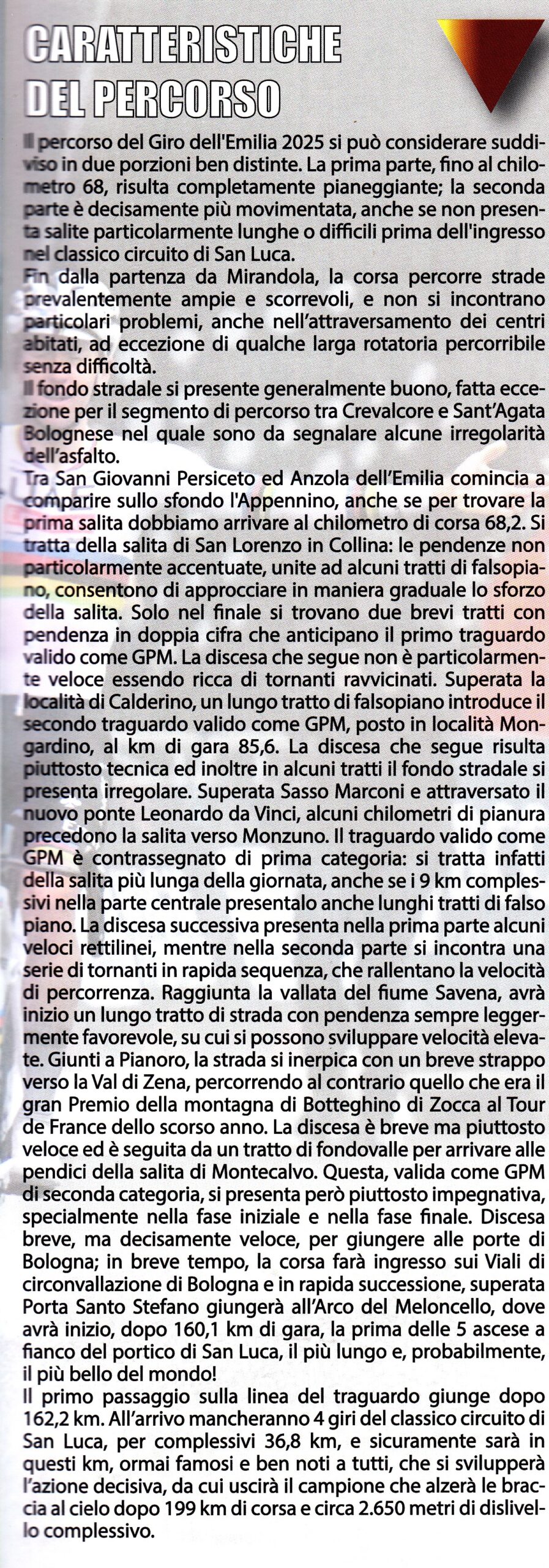 CARATTERISTICHE DEL PERCORSO

Il percorso del Giro dell'Emilia 2025 si può considerare suddiviso in due porzioni ben distinte. La prima parte, fino al chilometro 68, risulta completamente pianeggiante; la seconda parte è decisamente più movimentata, anche se non presenta salite particolarmente lunghe o difficili prima dell'ingresso nel classico circuito di San Luca.
Fin dalla partenza da Mirandola, la corsa percorre strade prevalentemente ampie e scorrevoli, e non si incontrano particolari problemi, anche nell'attraversamento dei centri abitati, ad eccezione di qualche larga rotatoria percorribile senza difficoltà.
Il fondo stradale si presente generalmente buono, fatta eccezione per il segmento di percorso tra Crevalcore e Sant'Agata Bolognese nel quale sono da segnalare alcune irregolarità dell'asfalto.
Tra San Giovanni Persiceto ed Anzola dell'Emilia comincia a comparire sullo sfondo l'Appennino, anche se per trovare la prima salita dobbiamo arrivare al chilometro di corsa 68,2. Si tratta della salita di San Lorenzo in Collina: le pendenze non particolarmente accentuate, unite ad alcuni tratti di falsopiano, consentono di approcciare in maniera graduale lo sforzo della salita. Solo nel finale si trovano due brevi tratti con pendenza in doppia cifra che anticipano il primo traguardo valido come GPM. La discesa che segue non è particolarmente veloce essendo ricca di tornanti ravvicinati. Superata la località di Calderino, un lungo tratto di falsopiano introduce il secondo traguardo valido come GPM, posto in località Mongardino, al km di gara 85,6. La discesa che segue risulta piuttosto tecnica ed inoltre in alcuni tratti il fondo stradale si presenta irregolare. Superata Sasso Marconi e attraversato il nuovo ponte Leonardo da Vinci, alcuni chilometri di pianura precedono la salita verso Monzuno. Il traguardo valido come GPM è contrassegnato di prima categoria: si tratta infatti della salita più lunga della giornata, anche se i 9 km complessivi nella parte centrale presentalo anche lunghi tratti di falso piano. La discesa successiva presenta nella prima parte alcuni veloci rettilinei, mentre nella seconda parte si incontra una serie di tornanti in rapida sequenza, che rallentano la velocità di percorrenza. Raggiunta la vallata del fiume Savena, avrà inizio un lungo tratto di strada con pendenza sempre leggermente favorevole, su cui si possono sviluppare velocità elevate. Giunti a Pianoro, la strada si inerpica con un breve strappo verso la Val di Zena, percorrendo al contrario quello che era il gran Premio della montagna di Botteghino di Zocca al Tour de France dello scorso anno. La discesa è breve ma piuttosto veloce ed è seguita da un tratto di fondovalle per arrivare alle pendici della salita di Montecalvo. Questa, valida come GPM di seconda categoria, si presenta però piuttosto impegnativa, specialmente nella fase iniziale e nella fase finale. Discesa breve, ma decisamente veloce, per giungere alle porte di Bologna; in breve tempo, la corsa farà ingresso sui Viali di circonvallazione di Bologna e in rapida successione, superata Porta Santo Stefano giungerà all'Arco del Meloncello, dove avrà inizio, dopo 160,1 km di gara, la prima delle 5 ascese a fianco del portico di San Luca, il più lungo e, probabilmente, il più bello del mondo!
Il primo passaggio sulla linea del traguardo giunge dopo 162,2 km. All'arrivo mancheranno 4 giri del classico circuito di San Luca, per complessivi 36,8 km, e sicuramente sarà in questi km, ormai famosi e ben noti a tutti, che si svilupperà l'azione decisiva, da cui uscirà il campione che alzerà le braccia al cielo dopo 199 km di corsa e circa 2.650 metri di dislivello complessivo.